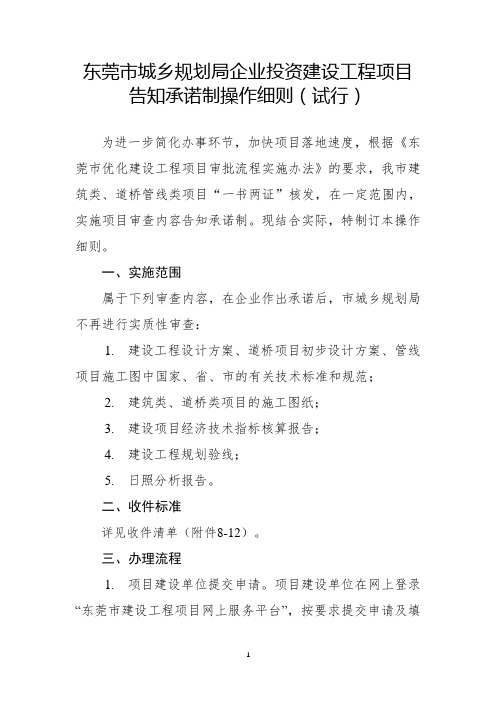 东莞市城乡规划局企业投资建设工程项目告知承诺制操作细则（试行）

为进一步简化办事环节，加快项目落地速度，根据《东莞市优化建设工程项目审批流程实施办法》的要求，我市建筑类、道桥管线类项目“一书两证”核发，在一定范围内，实施项目审查内容告知承诺制。现结合实际，特制订本操作细则。

一、实施范围

属于下列审查内容，在企业作出承诺后，市城乡规划局不再进行实质性审查：

1. 建设工程设计方案、道桥项目初步设计方案、管线项目施工图中国家、省、市的有关技术标准和规范；

2. 建筑类、道桥类项目的施工图纸；

3. 建设项目经济技术指标核算报告；

4. 建设工程规划验线；

5. 日照分析报告。

二、收件标准

详见收件清单（附件8-12）。

三、办理流程

1. 项目建设单位提交申请。项目建设单位在网上登录“东莞市建设工程项目网上服务平台”，按要求提交申请及填

1